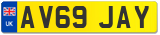 UK
AV69 JAY